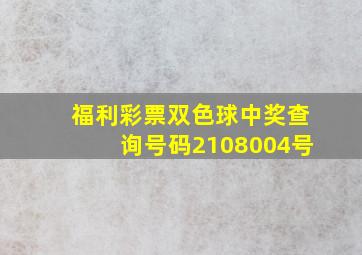 福利彩票双色球中奖查询号码2108004号